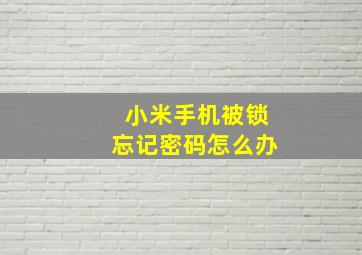 小米手机被锁
忘记密码怎么办